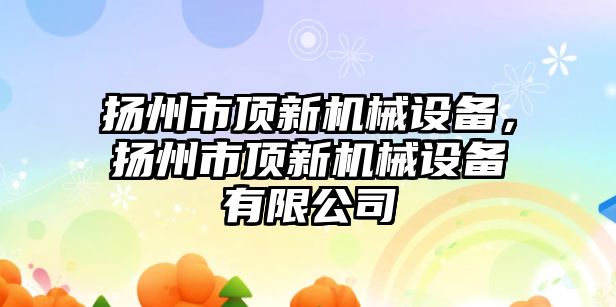 扬州市顶新机械设备，扬州市顶新机械设备有限公司